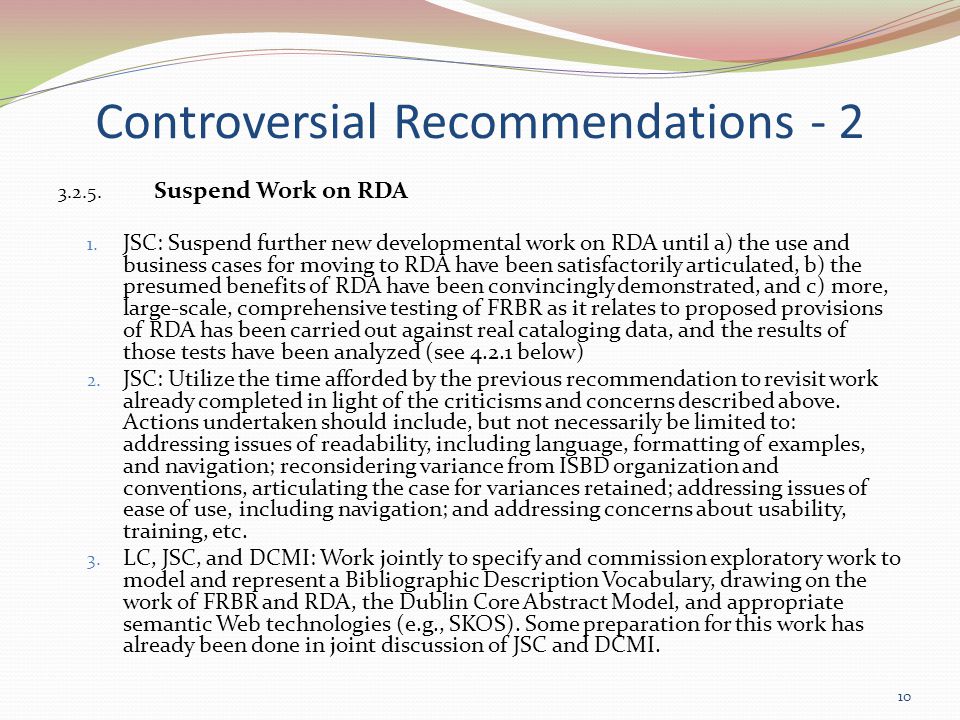 Controversial Recommendations - 2

3.2.5. Suspend Work on RDA

1. JSC: Suspend further new developmental work on RDA until a) the use and business cases for moving to RDA have been satisfactorily articulated, b) the presumed benefits of RDA have been convincingly demonstrated, and c) more, large-scale, comprehensive testing of FRBR as it relates to proposed provisions of RDA has been carried out against real cataloging data, and the results of those tests have been analyzed (see 4.2.1 below)
2. JSC: Utilize the time afforded by the previous recommendation to revisit work already completed in light of the criticisms and concerns described above. Actions undertaken should include, but not necessarily be limited to: addressing issues of readability, including language, formatting of examples, and navigation; reconsidering variance from ISBD organization and conventions, articulating the case for variances retained; addressing issues of ease of use, including navigation; and addressing concerns about usability, training, etc.
3. LC, JSC, and DCMI: Work jointly to specify and commission exploratory work to model and represent a Bibliographic Description Vocabulary, drawing on the work of FRBR and RDA, the Dublin Core Abstract Model, and appropriate semantic Web technologies (e.g., SKOS). Some preparation for this work has already been done in joint discussion of JSC and DCMI.

10